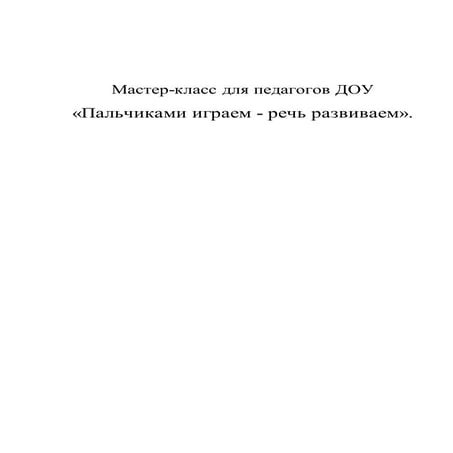 Мастер-класс для педагогов ДОУ
«Пальчиками играем - речь развиваем».